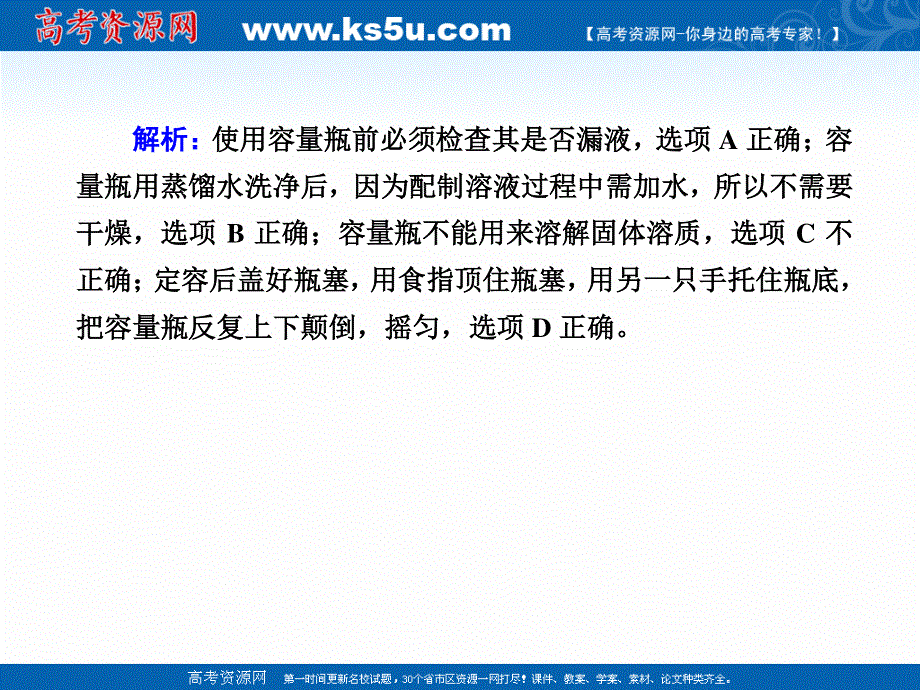 高考资源网 www.ks5u.com 【高考资源网-你身边的高考专家！】

解析：使用容量瓶前必须检查其是否漏液，选项 A 正确；容量瓶用蒸馏水洗净后，因为配制溶液过程中需加水，所以不需要干燥，选项 B 正确；容量瓶不能用来溶解固体溶质，选项 C 不正确；定容后盖好瓶塞，用食指顶住瓶塞，用另一只手托住瓶底，把容量瓶反复上下颠倒，摇匀，选项 D 正确。

高考资源网 第一时间更新名校试题，30个省市区资源一网打尽！课件、教案、学案、素材、论文种类齐全。